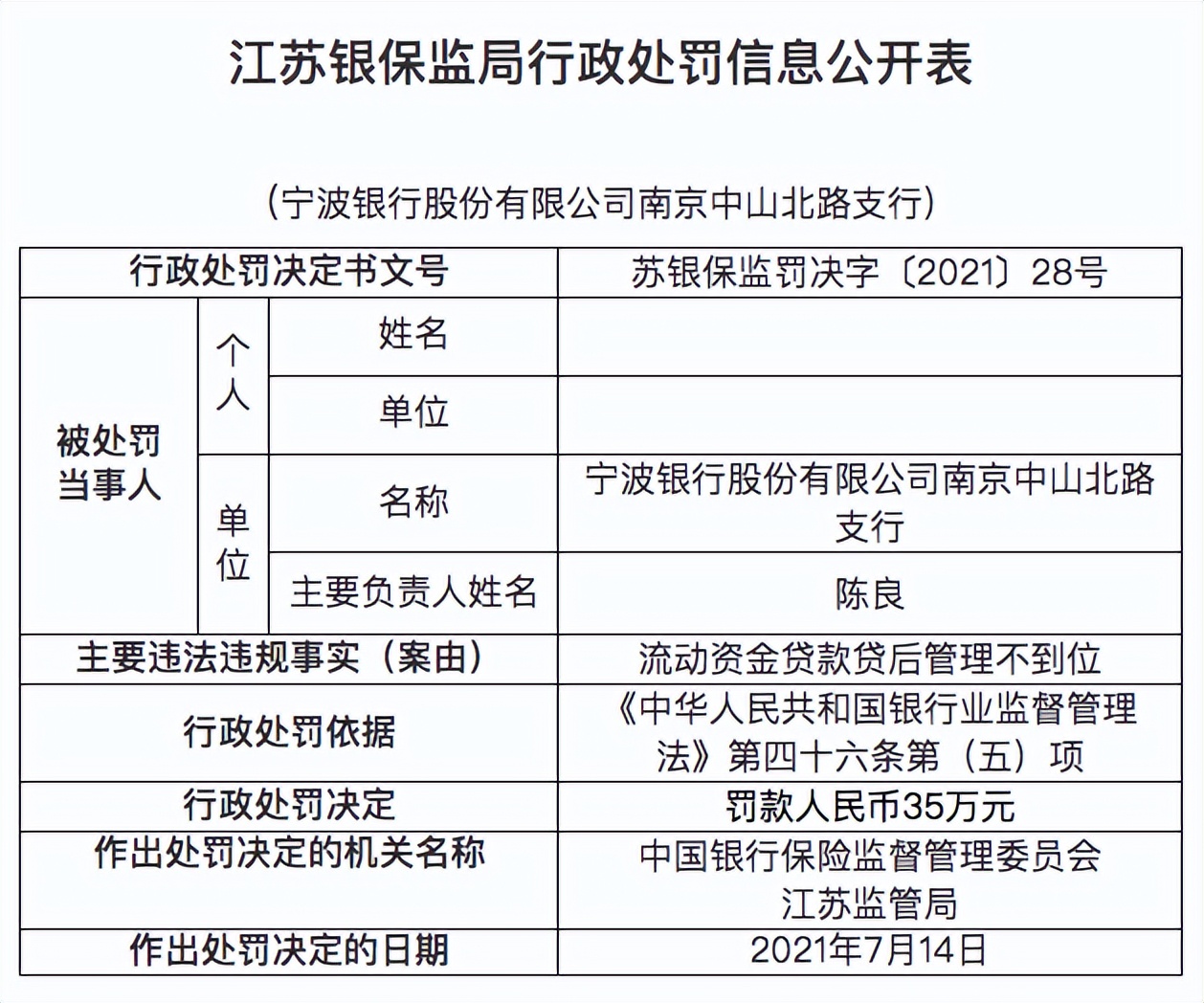 江苏银保监局行政处罚信息公开表

（宁波银行股份有限公司南京中山北路支行）

| 行政处罚决定书文号 | | | 苏银保监罚决字〔2021〕28号 |
|---|---|---|---|
| 被处罚当事人 | 个人 | 姓名 | |
| | | 单位 | |
| | 单位 | 名称 | 宁波银行股份有限公司南京中山北路支行 |
| | | 主要负责人姓名 | 陈良 |
| 主要违法违规事实（案由） | | | 流动资金贷款贷后管理不到位 |
| 行政处罚依据 | | | 《中华人民共和国银行业监督管理法》第四十六条第（五）项 |
| 行政处罚决定 | | | 罚款人民币35万元 |
| 作出处罚决定的机关名称 | | | 中国银行保险监督管理委员会江苏监管局 |
| 作出处罚决定的日期 | | | 2021年7月14日 |